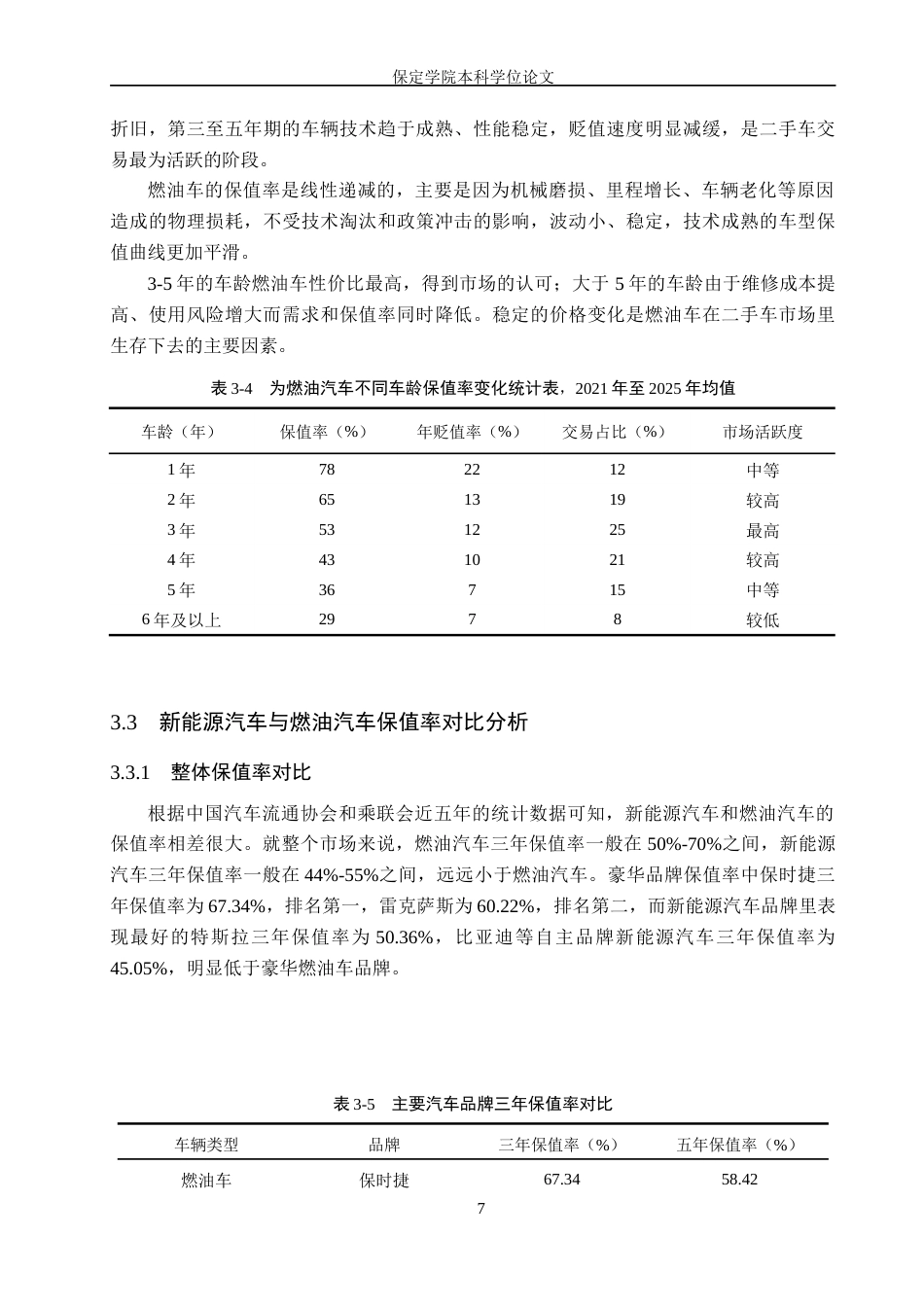 保定学院本科学位论文

折旧，第三至五年期的车辆技术趋于成熟、性能稳定，贬值速度明显减缓，是二手车交易最为活跃的阶段。

燃油车的保值率是线性递减的，主要是因为机械磨损、里程增长、车辆老化等原因造成的物理损耗，不受技术淘汰和政策冲击的影响，波动小、稳定，技术成熟的车型保值曲线更加平滑。

3-5 年的车龄燃油车性价比最高，得到市场的认可；大于 5 年的车龄由于维修成本提高、使用风险增大而需求和保值率同时降低。稳定的价格变化是燃油车在二手车市场里生存下去的主要因素。

表 3-4　为燃油汽车不同车龄保值率变化统计表，2021 年至 2025 年均值

| 车龄（年） | 保值率（%） | 年贬值率（%） | 交易占比（%） | 市场活跃度 |
|---|---|---|---|---|
| 1 年 | 78 | 22 | 12 | 中等 |
| 2 年 | 65 | 13 | 19 | 较高 |
| 3 年 | 53 | 12 | 25 | 最高 |
| 4 年 | 43 | 10 | 21 | 较高 |
| 5 年 | 36 | 7 | 15 | 中等 |
| 6 年及以上 | 29 | 7 | 8 | 较低 |

3.3　新能源汽车与燃油汽车保值率对比分析

3.3.1　整体保值率对比

根据中国汽车流通协会和乘联会近五年的统计数据可知，新能源汽车和燃油汽车的保值率相差很大。就整个市场来说，燃油汽车三年保值率一般在 50%-70%之间，新能源汽车三年保值率一般在 44%-55%之间，远远小于燃油汽车。豪华品牌保值率中保时捷三年保值率为 67.34%，排名第一，雷克萨斯为 60.22%，排名第二，而新能源汽车品牌里表现最好的特斯拉三年保值率为 50.36%，比亚迪等自主品牌新能源汽车三年保值率为 45.05%，明显低于豪华燃油车品牌。

表 3-5　主要汽车品牌三年保值率对比

| 车辆类型 | 品牌 | 三年保值率（%） | 五年保值率（%） |
|---|---|---|---|
| 燃油车 | 保时捷 | 67.34 | 58.42 |

7